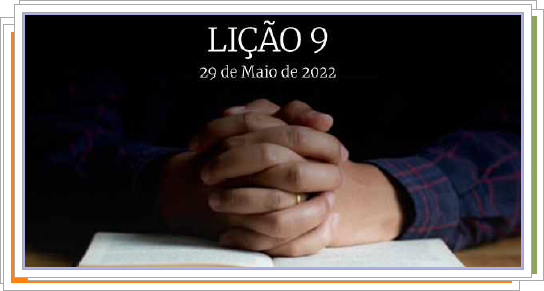 LIÇÃO 9
29 de Maio de 2022